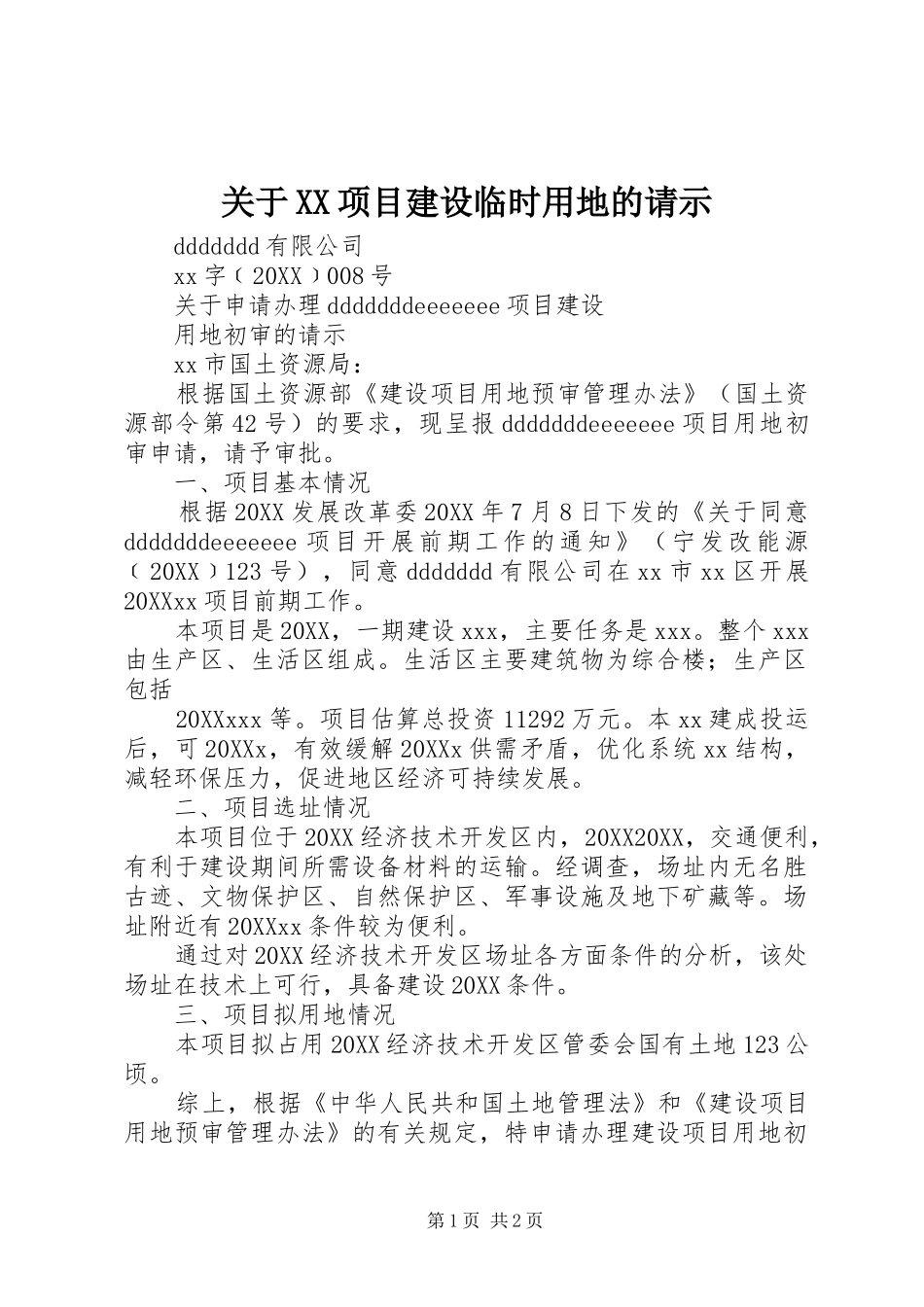 关于XX项目建设临时用地的请示

ddddddd有限公司

xx字（20XX）008号

关于申请办理dddddddeeeeeee项目建设

用地初审的请示

xx市国土资源局：

根据国土资源部《建设项目用地预审管理办法》（国土资源部令第42号）的要求，现呈报dddddddeeeeeee项目用地初审申请，请予审批。

一、项目基本情况

根据20XX发展改革委20XX年7月8日下发的《关于同意dddddddeeeeeee项目开展前期工作的通知》（宁发改能源（20XX）123号），同意ddddddd有限公司在xx市xx区开展20XXxx项目前期工作。

本项目是20XX，一期建设xxx，主要任务是xxx。整个xxx由生产区、生活区组成。生活区主要建筑物为综合楼；生产区包括

20XXxxx等。项目估算总投资11292万元。本xx建成投运后，可20XXx，有效缓解20XXx供需矛盾，优化系统xx结构，减轻环保压力，促进地区经济可持续发展。

二、项目选址情况

本项目位于20XX经济技术开发区内，20XX20XX，交通便利，有利于建设期间所需设备材料的运输。经调查，场址内无名胜古迹、文物保护区、自然保护区、军事设施及地下矿藏等。场址附近有20XXxx条件较为便利。

通过对20XX经济技术开发区场址各方面条件的分析，该处场址在技术上可行，具备建设20XX条件。

三、项目拟用地情况

本项目拟占用20XX经济技术开发区管委会国有土地123公顷。

综上，根据《中华人民共和国土地管理法》和《建设项目用地预审管理办法》的有关规定，特申请办理建设项目用地初

第1页 共2页